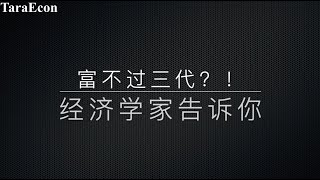 TaraEcon

富不过三代？！

经济学家告诉你